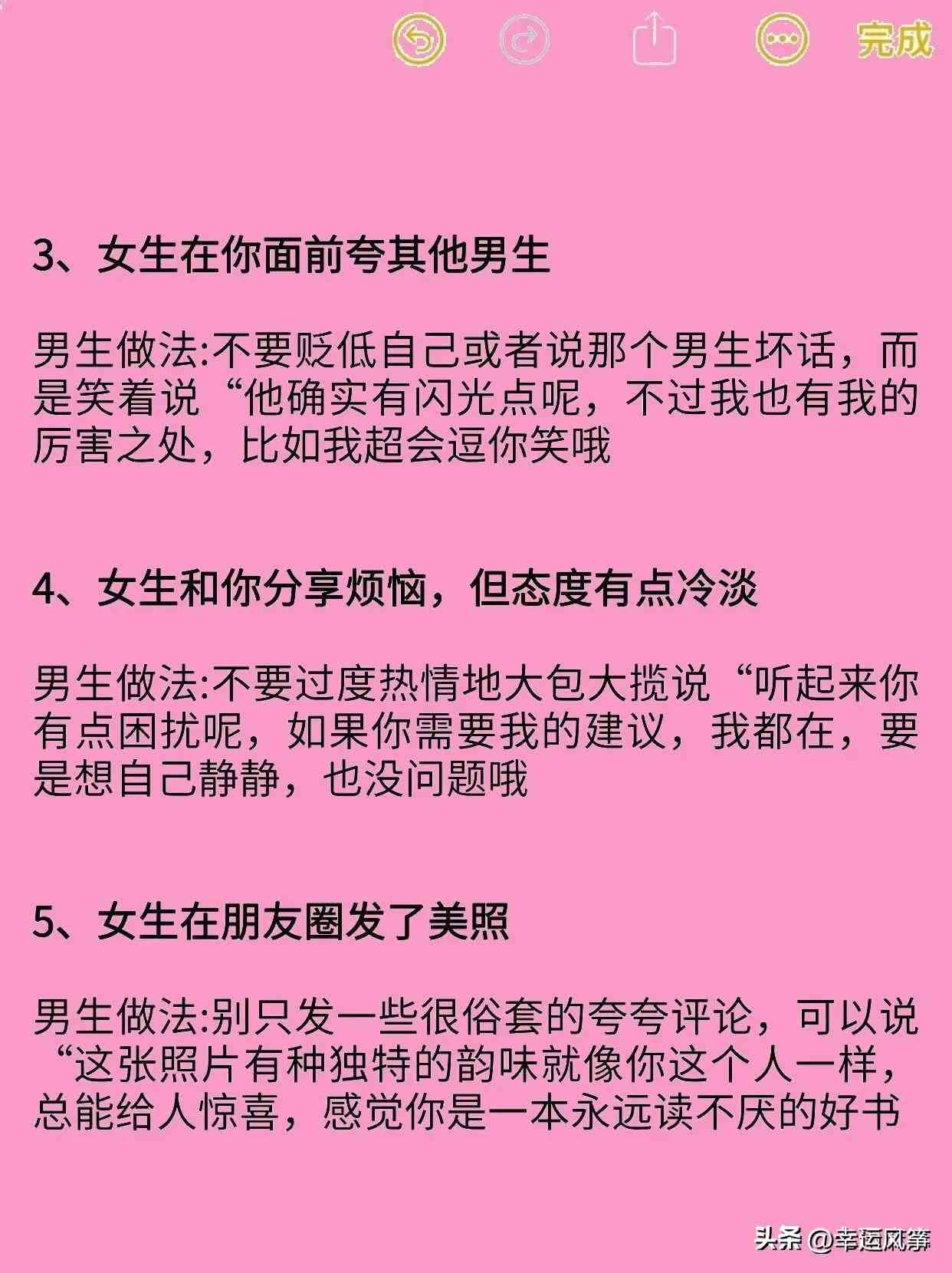 完成

3、女生在你面前夸其他男生

男生做法:不要贬低自己或者说那个男生坏话，而是笑着说“他确实有闪光点呢，不过我也有我的厉害之处，比如我超会逗你笑哦

4、女生和你分享烦恼，但态度有点冷淡

男生做法:不要过度热情地大包大揽说“听起来你有点困扰呢，如果你需要我的建议，我都在，要是想自己静静，也没问题哦

5、女生在朋友圈发了美照

男生做法:别只发一些很俗套的夸夸评论，可以说“这张照片有种独特的韵味就像你这个人一样，总能给人惊喜，感觉你是一本永远读不厌的好书

头条 @幸运风筝